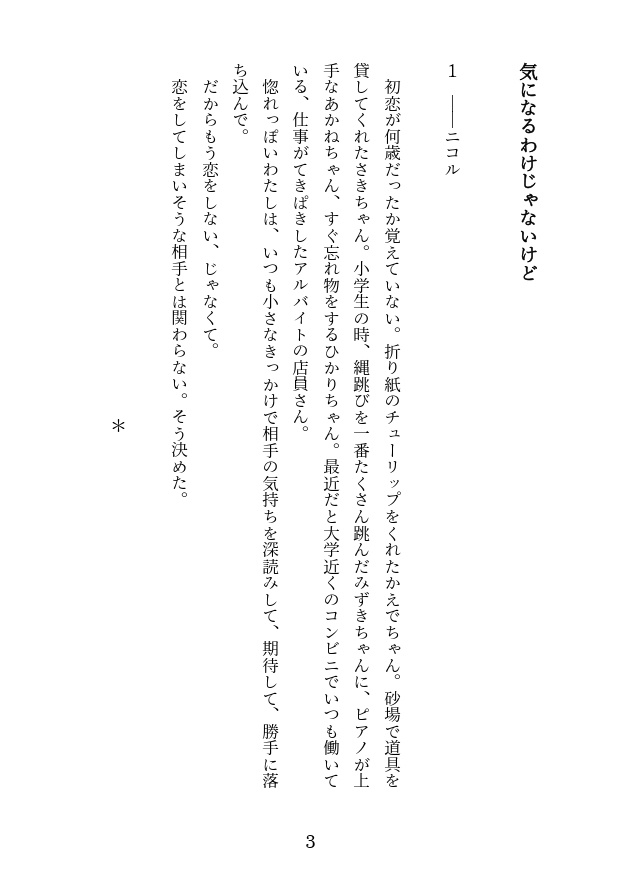 気になるわけじゃないけど

1　――ニコル

初恋が何歳だったか覚えていない。折り紙のチューリップをくれたかえでちゃん。砂場で道具を貸してくれたさきちゃん。小学生の時、縄跳びを一番たくさん跳んだみずきちゃんに、ピアノが上手なあかねちゃん、すぐ忘れ物をするひかりちゃん。最近だと大学近くのコンビニでいつも働いている、仕事がてきぱきしたアルバイトの店員さん。

惚れっぽいわたしは、いつも小さなきっかけで相手の気持ちを深読みして、期待して、勝手に落ち込んで。

だからもう恋をしない、じゃなくて。

恋をしてしまいそうな相手とは関わらない。そう決めた。

＊

3